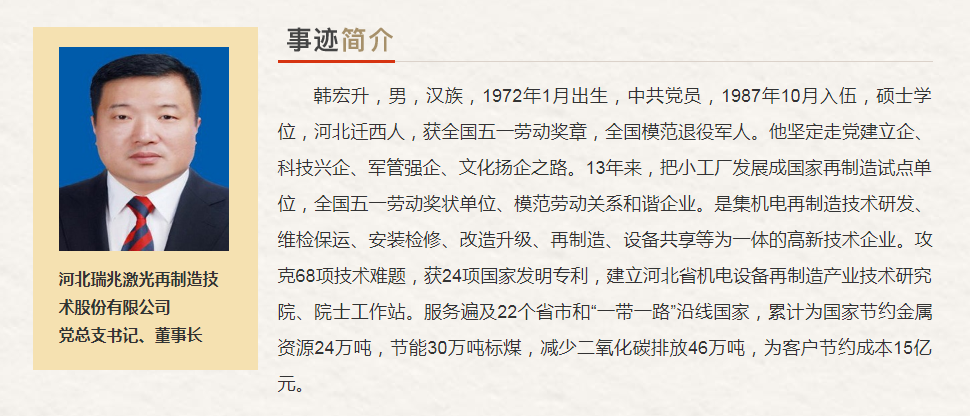 河北瑞兆激光再制造技术股份有限公司
党总支书记、董事长

事迹简介

韩宏升，男，汉族，1972年1月出生，中共党员，1987年10月入伍，硕士学位，河北迁西人，获全国五一劳动奖章，全国模范退役军人。他坚定走党建立企、科技兴企、军管强企、文化扬企之路。13年来，把小工厂发展成国家再制造试点单位，全国五一劳动奖状单位、模范劳动关系和谐企业。是集机电再制造技术研发、维检保运、安装检修、改造升级、再制造、设备共享等为一体的高新技术企业。攻克68项技术难题，获24项国家发明专利，建立河北省机电设备再制造产业技术研究院、院士工作站。服务遍及22个省市和“一带一路”沿线国家，累计为国家节约金属资源24万吨，节能30万吨标煤，减少二氧化碳排放46万吨，为客户节约成本15亿元。